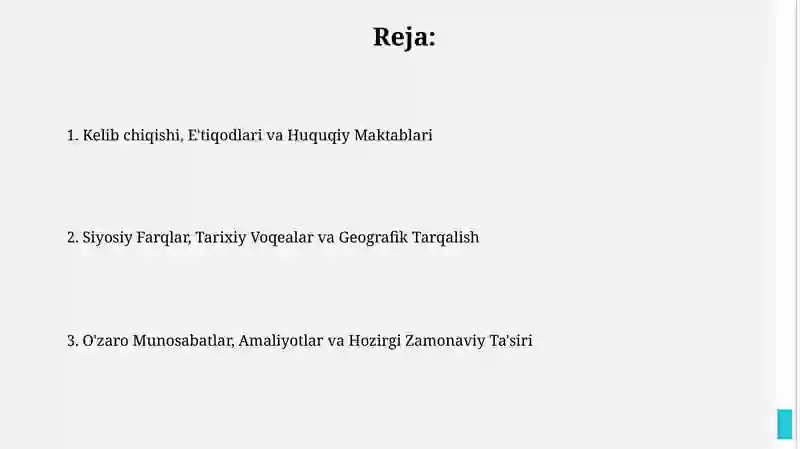 Reja:

1. Kelib chiqishi, E'tiqodlari va Huquqiy Maktablari

2. Siyosiy Farqlar, Tarixiy Voqealar va Geografik Tarqalish

3. O'zaro Munosabatlar, Amaliyotlar va Hozirgi Zamonaviy Ta'siri